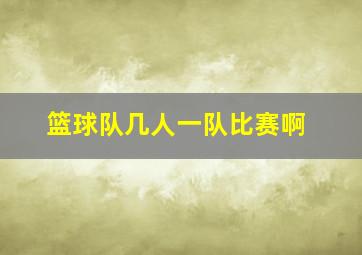 篮球队几人一队比赛啊